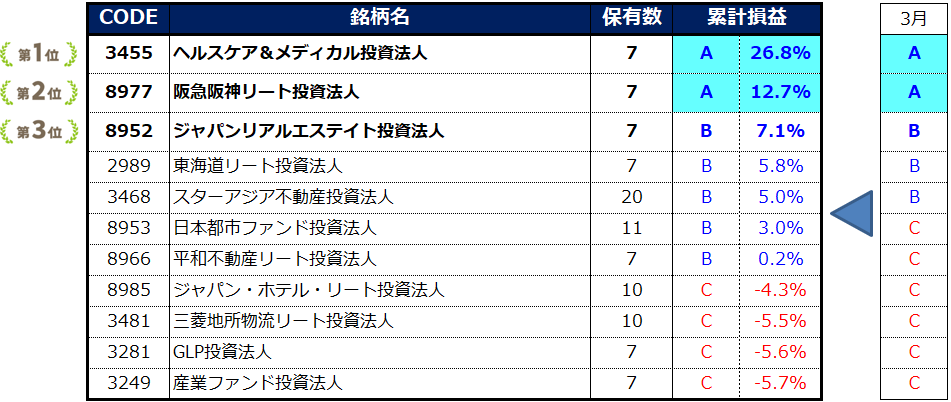 | | CODE | 銘柄名 | 保有数 | 累計損益 | | 3月 |
|---|---|---|---|---|---|---|
| 第1位 | 3455 | ヘルスケア&メディカル投資法人 | 7 | A | 26.8% | A |
| 第2位 | 8977 | 阪急阪神リート投資法人 | 7 | A | 12.7% | A |
| 第3位 | 8952 | ジャパンリアルエステイト投資法人 | 7 | B | 7.1% | B |
| | 2989 | 東海道リート投資法人 | 7 | B | 5.8% | B |
| | 3468 | スターアジア不動産投資法人 | 20 | B | 5.0% | B |
| | 8953 | 日本都市ファンド投資法人 | 11 | B | 3.0% | C |
| | 8966 | 平和不動産リート投資法人 | 7 | B | 0.2% | C |
| | 8985 | ジャパン・ホテル・リート投資法人 | 10 | C | -4.3% | C |
| | 3481 | 三菱地所物流リート投資法人 | 10 | C | -5.5% | C |
| | 3281 | GLP投資法人 | 7 | C | -5.6% | C |
| | 3249 | 産業ファンド投資法人 | 7 | C | -5.7% | C |